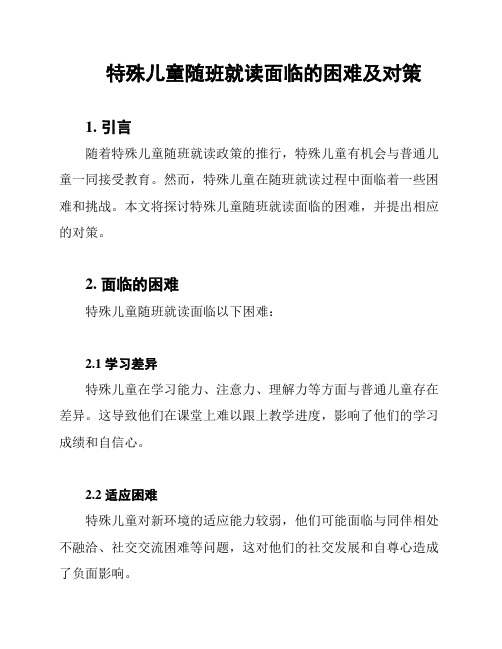 特殊儿童随班就读面临的困难及对策

1. 引言

随着特殊儿童随班就读政策的推行，特殊儿童有机会与普通儿童一同接受教育。然而，特殊儿童在随班就读过程中面临着一些困难和挑战。本文将探讨特殊儿童随班就读面临的困难，并提出相应的对策。

2. 面临的困难

特殊儿童随班就读面临以下困难：

2.1 学习差异

特殊儿童在学习能力、注意力、理解力等方面与普通儿童存在差异。这导致他们在课堂上难以跟上教学进度，影响了他们的学习成绩和自信心。

2.2 适应困难

特殊儿童对新环境的适应能力较弱，他们可能面临与同伴相处不融洽、社交交流困难等问题，这对他们的社交发展和自尊心造成了负面影响。